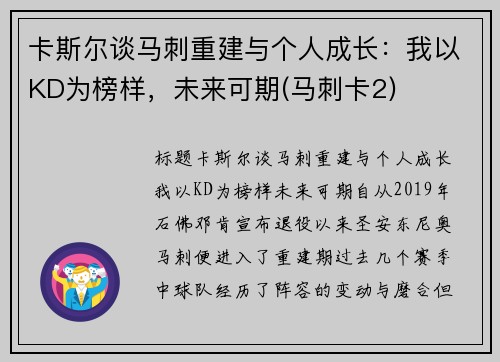 卡斯尔谈马刺重建与个人成长：我以KD为榜样，未来可期(马刺卡2)

标题卡斯尔谈马刺重建与个人成长我以KD为榜样未来可期自从2019年石佛邓肯宣布退役以来圣安东尼奥马刺便进入了重建期过去几个赛季中球队经历了阵容的变动与磨合但